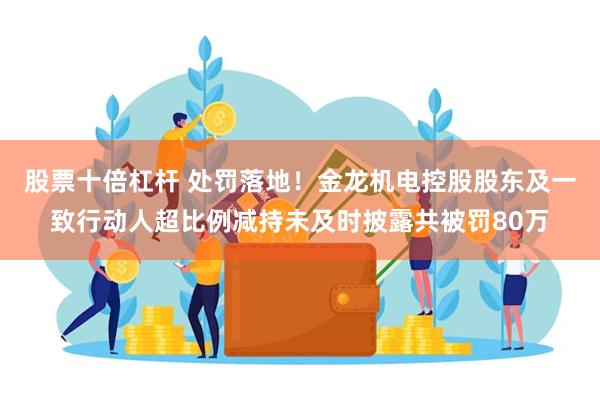 股票十倍杠杆 处罚落地！金龙机电控股股东及一致行动人超比例减持未及时披露共被罚80万